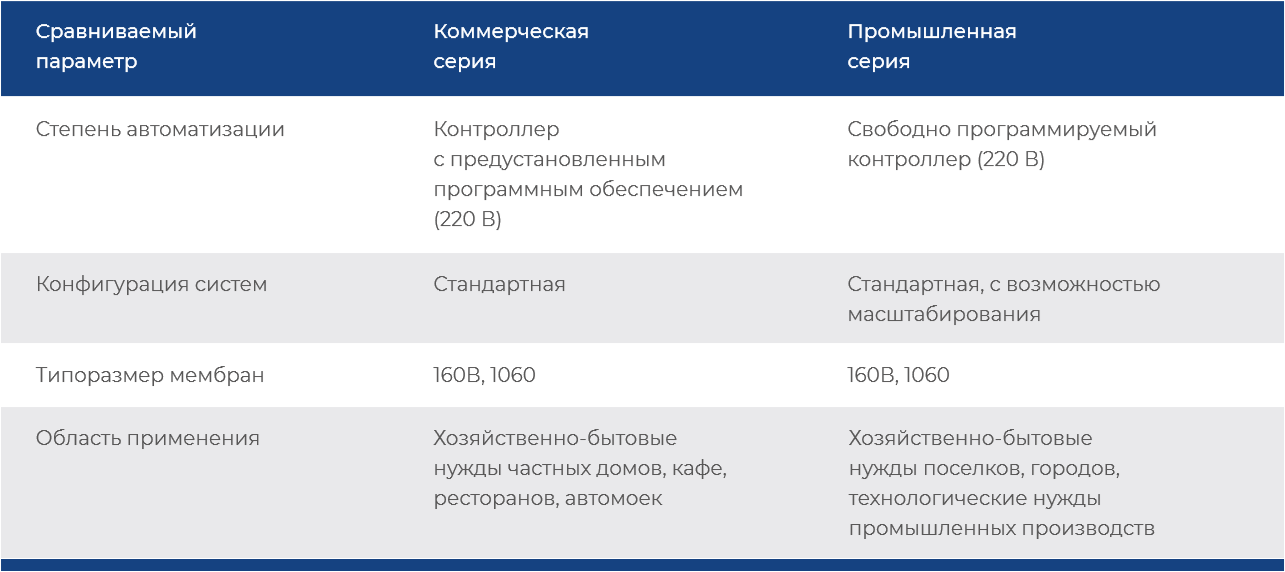 | Сравниваемый параметр | Коммерческая серия | Промышленная серия |
|---|---|---|
| Степень автоматизации | Контроллер с предустановленным программным обеспечением (220 В) | Свободно программируемый контроллер (220 В) |
| Конфигурация систем | Стандартная | Стандартная, с возможностью масштабирования |
| Типоразмер мембран | 160В, 1060 | 160В, 1060 |
| Область применения | Хозяйственно-бытовые нужды частных домов, кафе, ресторанов, автомоек | Хозяйственно-бытовые нужды поселков, городов, технологические нужды промышленных производств |